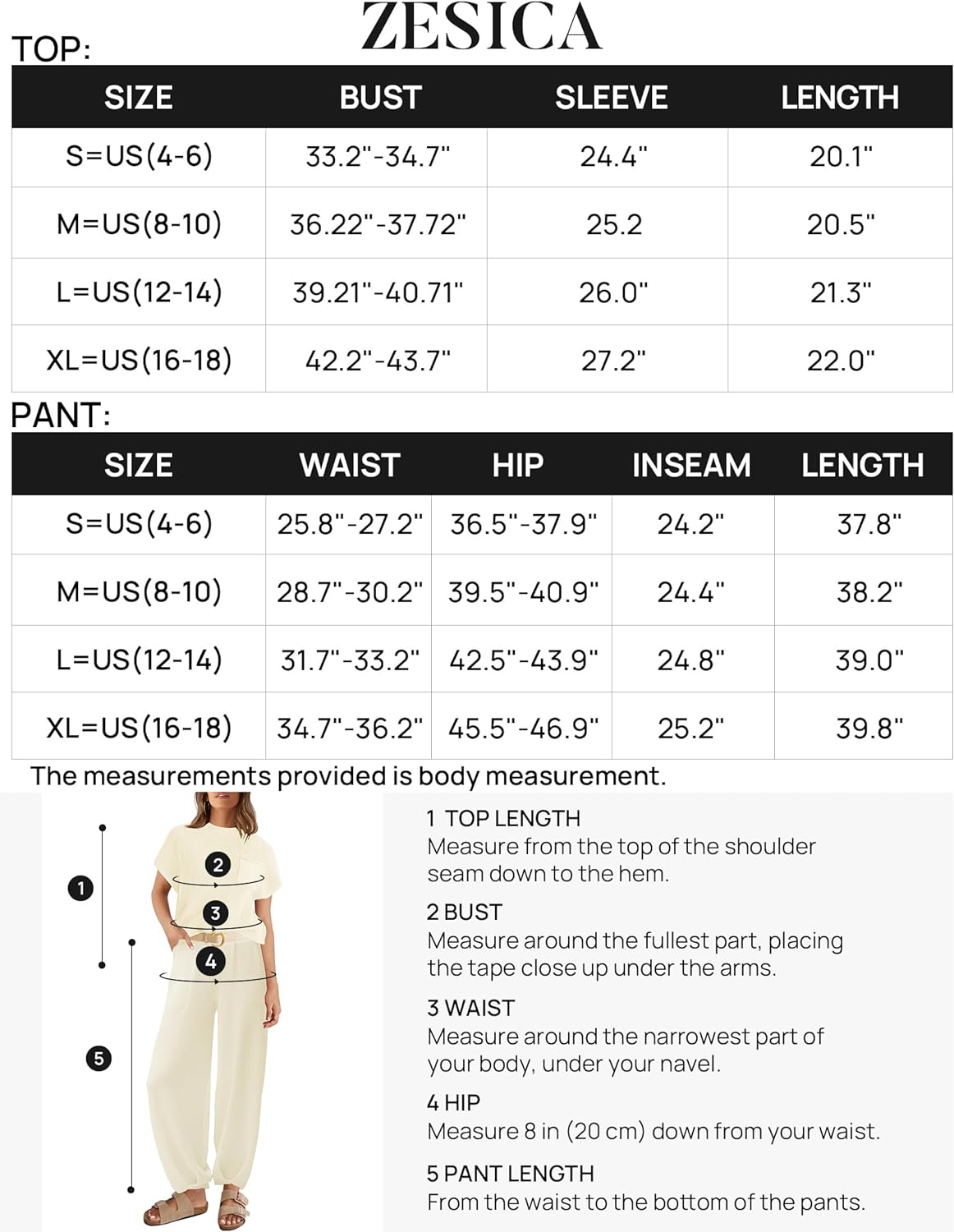 ZESICA

TOP:

| SIZE | BUST | SLEEVE | LENGTH |
|---|---|---|---|
| S=US(4-6) | 33.2"-34.7" | 24.4" | 20.1" |
| M=US(8-10) | 36.22"-37.72" | 25.2 | 20.5" |
| L=US(12-14) | 39.21"-40.71" | 26.0" | 21.3" |
| XL=US(16-18) | 42.2"-43.7" | 27.2" | 22.0" |

PANT:

| SIZE | WAIST | HIP | INSEAM | LENGTH |
|---|---|---|---|---|
| S=US(4-6) | 25.8"-27.2" | 36.5"-37.9" | 24.2" | 37.8" |
| M=US(8-10) | 28.7"-30.2" | 39.5"-40.9" | 24.4" | 38.2" |
| L=US(12-14) | 31.7"-33.2" | 42.5"-43.9" | 24.8" | 39.0" |
| XL=US(16-18) | 34.7"-36.2" | 45.5"-46.9" | 25.2" | 39.8" |

The measurements provided is body measurement.

1
2
3
4
5

1 TOP LENGTH
Measure from the top of the shoulder seam down to the hem.

2 BUST
Measure around the fullest part, placing the tape close up under the arms.

3 WAIST
Measure around the narrowest part of your body, under your navel.

4 HIP
Measure 8 in (20 cm) down from your waist.

5 PANT LENGTH
From the waist to the bottom of the pants.